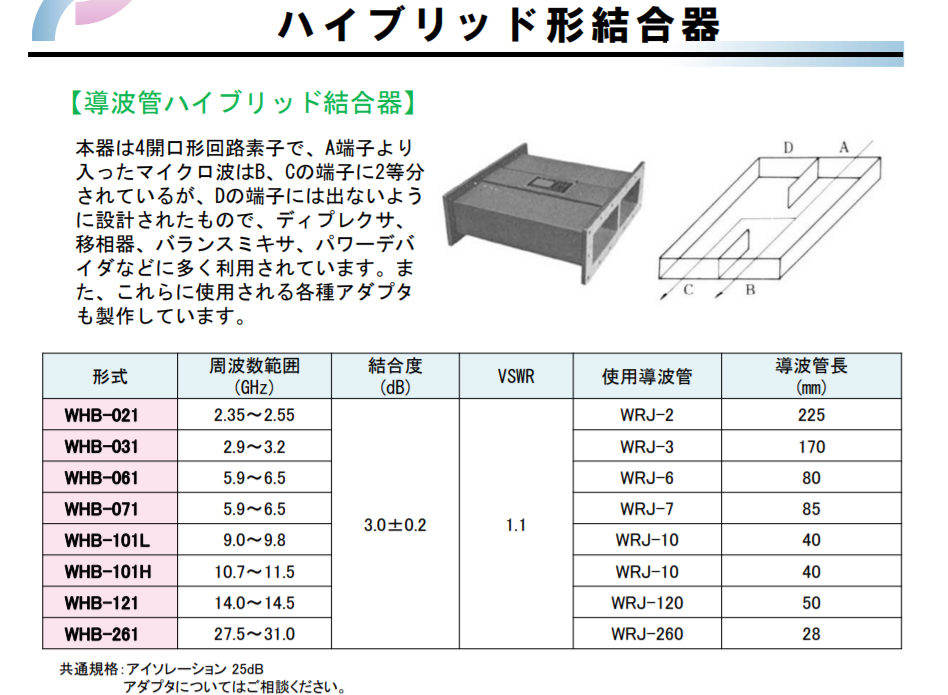 ハイブリッド形結合器

【導波管ハイブリッド結合器】

本器は4開口形回路素子で、A端子より入ったマイクロ波はB、Cの端子に2等分されているが、Dの端子には出ないように設計されたもので、ディプレクサ、移相器、バランスミキサ、パワーデバイダなどに多く利用されています。また、これらに使用される各種アダプタも製作しています。

D
A
C
B

| 形式 | 周波数範囲 (GHz) | 結合度 (dB) | VSWR | 使用導波管 | 導波管長 (mm) |
|---|---|---|---|---|---|
| WHB-021 | 2.35～2.55 | 3.0±0.2 | 1.1 | WRJ-2 | 225 |
| WHB-031 | 2.9～3.2 | | | WRJ-3 | 170 |
| WHB-061 | 5.9～6.5 | | | WRJ-6 | 80 |
| WHB-071 | 5.9～6.5 | | | WRJ-7 | 85 |
| WHB-101L | 9.0～9.8 | | | WRJ-10 | 40 |
| WHB-101H | 10.7～11.5 | | | WRJ-10 | 40 |
| WHB-121 | 14.0～14.5 | | | WRJ-120 | 50 |
| WHB-261 | 27.5～31.0 | | | WRJ-260 | 28 |

共通規格：アイソレーション 25dB
アダプタについてはご相談ください。